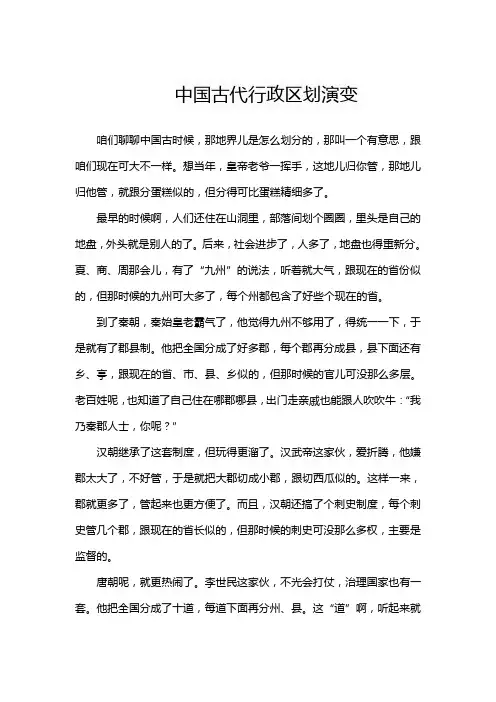 中国古代行政区划演变

咱们聊聊中国古时候，那地界儿是怎么划分的，那叫一个有意思，跟咱们现在可大不一样。想当年，皇帝老爷一挥手，这地儿归你管，那地儿归他管，就跟分蛋糕似的，但分得可比蛋糕精细多了。

最早的时候啊，人们还住在山洞里，部落间划个圈圈，里头是自己的地盘，外头就是别人的了。后来，社会进步了，人多了，地盘也得重新分。夏、商、周那会儿，有了“九州”的说法，听着就大气，跟现在的省份似的，但那时候的九州可大多了，每个州都包含了好些个现在的省。

到了秦朝，秦始皇老霸气了，他觉得九州不够用了，得统一一下，于是就有了郡县制。他把全国分成了好多郡，每个郡再分成县，县下面还有乡、亭，跟现在的省、市、县、乡似的，但那时候的官儿可没那么多层。老百姓呢，也知道了自己住在哪郡哪县，出门走亲戚也能跟人吹吹牛：“我乃秦郡人士，你呢？”

汉朝继承了这套制度，但玩得更溜了。汉武帝这家伙，爱折腾，他嫌郡太大了，不好管，于是就把大郡切成小郡，跟切西瓜似的。这样一来，郡就更多了，管起来也更方便了。而且，汉朝还搞了个刺史制度，每个刺史管几个郡，跟现在的省长似的，但那时候的刺史可没那么多权，主要是监督的。

唐朝呢，就更热闹了。李世民这家伙，不光会打仗，治理国家也有一套。他把全国分成了十道，每道下面再分州、县。这“道”啊，听起来就